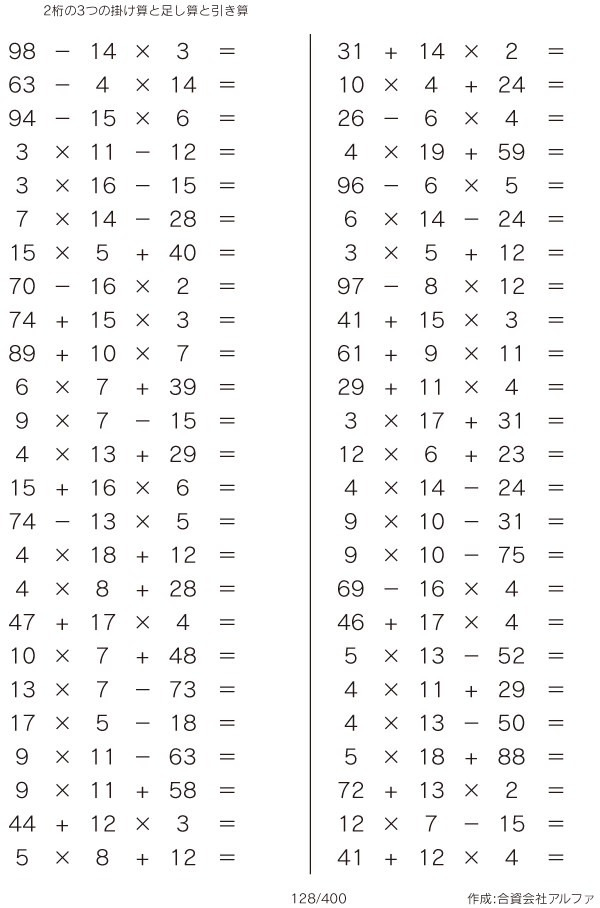 2桁の3つの掛け算と足し算と引き算

$98 - 14 \times 3 =$
$63 - 4 \times 14 =$
$94 - 15 \times 6 =$
$3 \times 11 - 12 =$
$3 \times 16 - 15 =$
$7 \times 14 - 28 =$
$15 \times 5 + 40 =$
$70 - 16 \times 2 =$
$74 + 15 \times 3 =$
$89 + 10 \times 7 =$
$6 \times 7 + 39 =$
$9 \times 7 - 15 =$
$4 \times 13 + 29 =$
$15 + 16 \times 6 =$
$74 - 13 \times 5 =$
$4 \times 18 + 12 =$
$4 \times 8 + 28 =$
$47 + 17 \times 4 =$
$10 \times 7 + 48 =$
$13 \times 7 - 73 =$
$17 \times 5 - 18 =$
$9 \times 11 - 63 =$
$9 \times 11 + 58 =$
$44 + 12 \times 3 =$
$5 \times 8 + 12 =$

$31 + 14 \times 2 =$
$10 \times 4 + 24 =$
$26 - 6 \times 4 =$
$4 \times 19 + 59 =$
$96 - 6 \times 5 =$
$6 \times 14 - 24 =$
$3 \times 5 + 12 =$
$97 - 8 \times 12 =$
$41 + 15 \times 3 =$
$61 + 9 \times 11 =$
$29 + 11 \times 4 =$
$3 \times 17 + 31 =$
$12 \times 6 + 23 =$
$4 \times 14 - 24 =$
$9 \times 10 - 31 =$
$9 \times 10 - 75 =$
$69 - 16 \times 4 =$
$46 + 17 \times 4 =$
$5 \times 13 - 52 =$
$4 \times 11 + 29 =$
$4 \times 13 - 50 =$
$5 \times 18 + 88 =$
$72 + 13 \times 2 =$
$12 \times 7 - 15 =$
$41 + 12 \times 4 =$

128/400

作成:合資会社アルファ